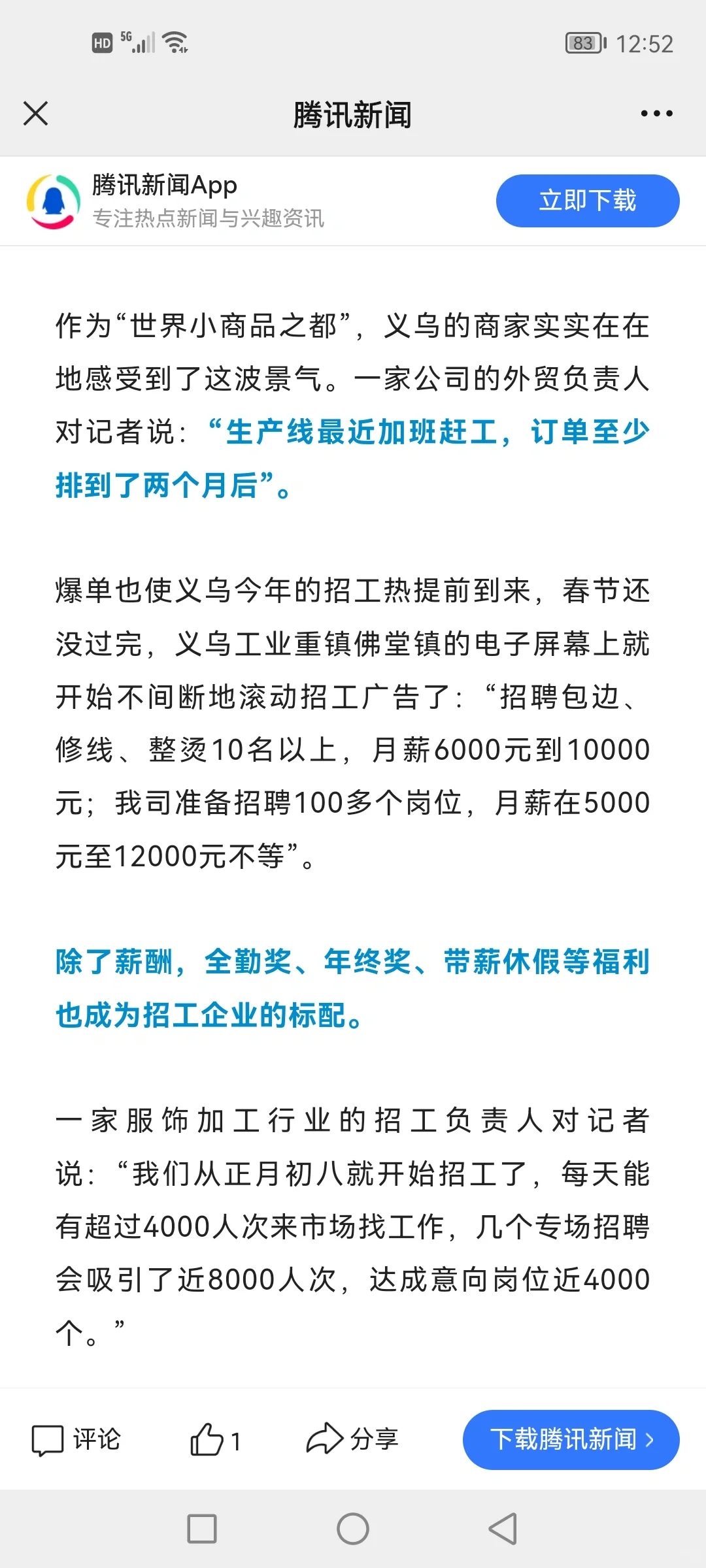 HD 5G 83 12:52

腾讯新闻

腾讯新闻App
专注热点新闻与兴趣资讯
立即下载

作为“世界小商品之都”，义乌的商家实实在在地感受到了这波景气。一家公司的外贸负责人对记者说：“生产线最近加班赶工，订单至少排到了两个月后”。

爆单也使义乌今年的招工热提前到来，春节还没过完，义乌工业重镇佛堂镇的电子屏幕上就开始不间断地滚动招工广告了：“招聘包边、修线、整烫10名以上，月薪6000元到10000元；我司准备招聘100多个岗位，月薪在5000元至12000元不等”。

除了薪酬，全勤奖、年终奖、带薪休假等福利也成为招工企业的标配。

一家服饰加工行业的招工负责人对记者说：“我们从正月初八就开始招工了，每天能有超过4000人次来市场找工作，几个专场招聘会吸引了近8000人次，达成意向岗位近4000个。”

评论 1 分享 下载腾讯新闻 ›